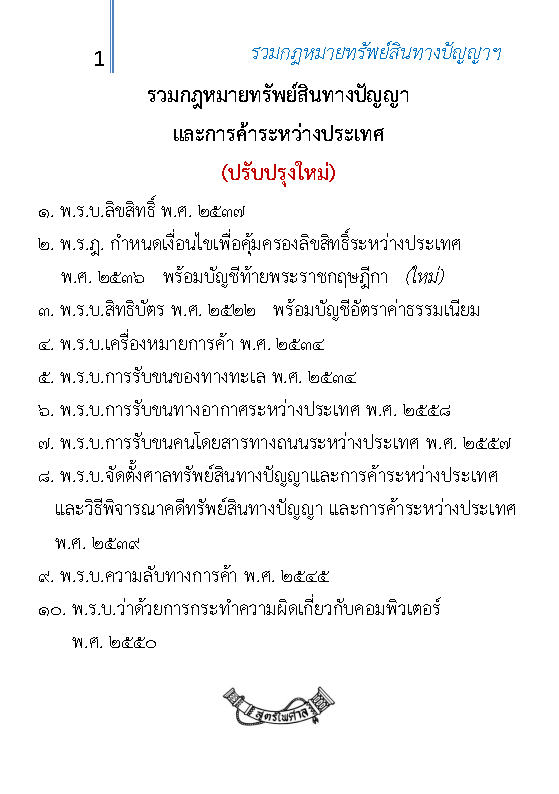 1

รวมกฎหมายทรัพย์สินทางปัญญาฯ

รวมกฎหมายทรัพย์สินทางปัญญา
และการค้าระหว่างประเทศ
(ปรับปรุงใหม่)

๑. พ.ร.บ.ลิขสิทธิ์ พ.ศ. ๒๕๓๗

๒. พ.ร.ฎ. กำหนดเงื่อนไขเพื่อคุ้มครองลิขสิทธิ์ระหว่างประเทศ พ.ศ. ๒๕๓๖ พร้อมบัญชีท้ายพระราชกฤษฎีกา (ใหม่)

๓. พ.ร.บ.สิทธิบัตร พ.ศ. ๒๕๒๒ พร้อมบัญชีอัตราค่าธรรมเนียม

๔. พ.ร.บ.เครื่องหมายการค้า พ.ศ. ๒๕๓๔

๕. พ.ร.บ.การรับขนของทางทะเล พ.ศ. ๒๕๓๔

๖. พ.ร.บ.การรับขนทางอากาศระหว่างประเทศ พ.ศ. ๒๕๕๘

๗. พ.ร.บ.การรับขนคนโดยสารทางถนนระหว่างประเทศ พ.ศ. ๒๕๕๗

๘. พ.ร.บ.จัดตั้งศาลทรัพย์สินทางปัญญาและการค้าระหว่างประเทศ และวิธีพิจารณาคดีทรัพย์สินทางปัญญา และการค้าระหว่างประเทศ พ.ศ. ๒๕๓๙

๙. พ.ร.บ.ความลับทางการค้า พ.ศ. ๒๕๔๕

๑๐. พ.ร.บ.ว่าด้วยการกระทำความผิดเกี่ยวกับคอมพิวเตอร์ พ.ศ. ๒๕๕๐

สูตรไพศาล